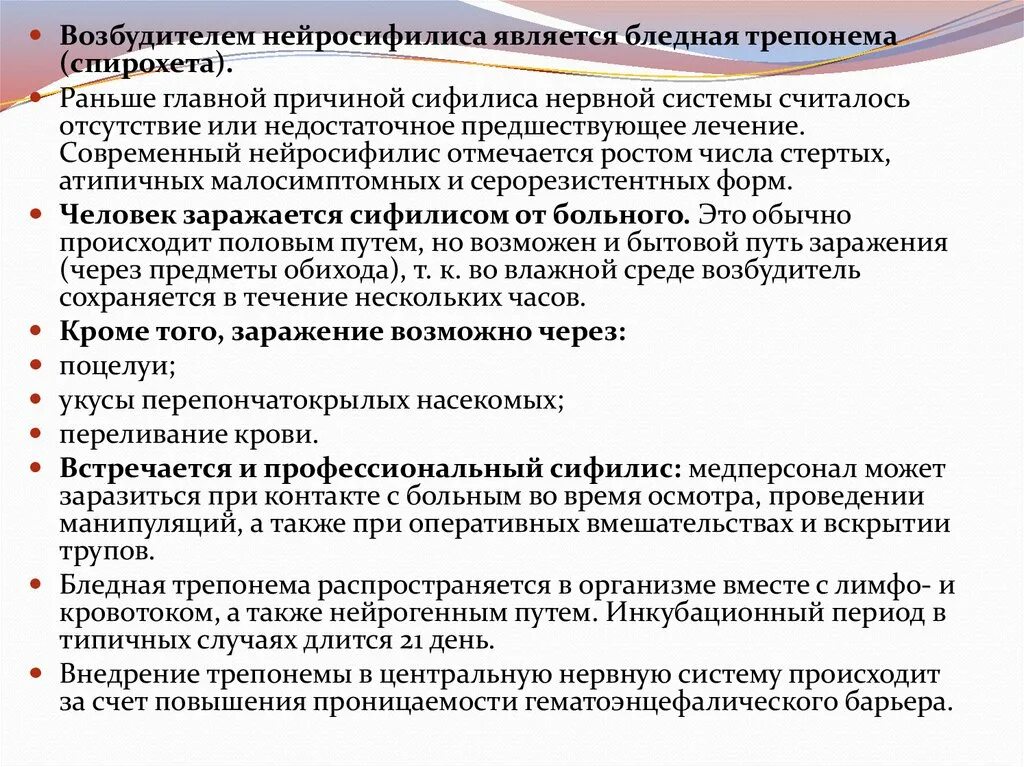 • Возбудителем нейросифилиса является бледная трепонема (спирохета).
• Раньше главной причиной сифилиса нервной системы считалось отсутствие или недостаточное предшествующее лечение. Современный нейросифилис отмечается ростом числа стертых, атипичных малосимптомных и серорезистентных форм.
• Человек заражается сифилисом от больного. Это обычно происходит половым путем, но возможен и бытовой путь заражения (через предметы обихода), т. к. во влажной среде возбудитель сохраняется в течение нескольких часов.
• Кроме того, заражение возможно через:
• поцелуи;
• укусы перепончатокрылых насекомых;
• переливание крови.
• Встречается и профессиональный сифилис: медперсонал может заразиться при контакте с больным во время осмотра, проведении манипуляций, а также при оперативных вмешательствах и вскрытии трупов.
• Бледная трепонема распространяется в организме вместе с лимфо- и кровотоком, а также нейрогенным путем. Инкубационный период в типичных случаях длится 21 день.
• Внедрение трепонемы в центральную нервную систему происходит за счет повышения проницаемости гематоэнцефалического барьера.